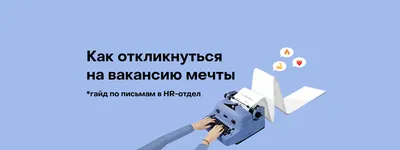 Как откликнуться на вакансию мечты

*гайд по письмам в HR-отдел